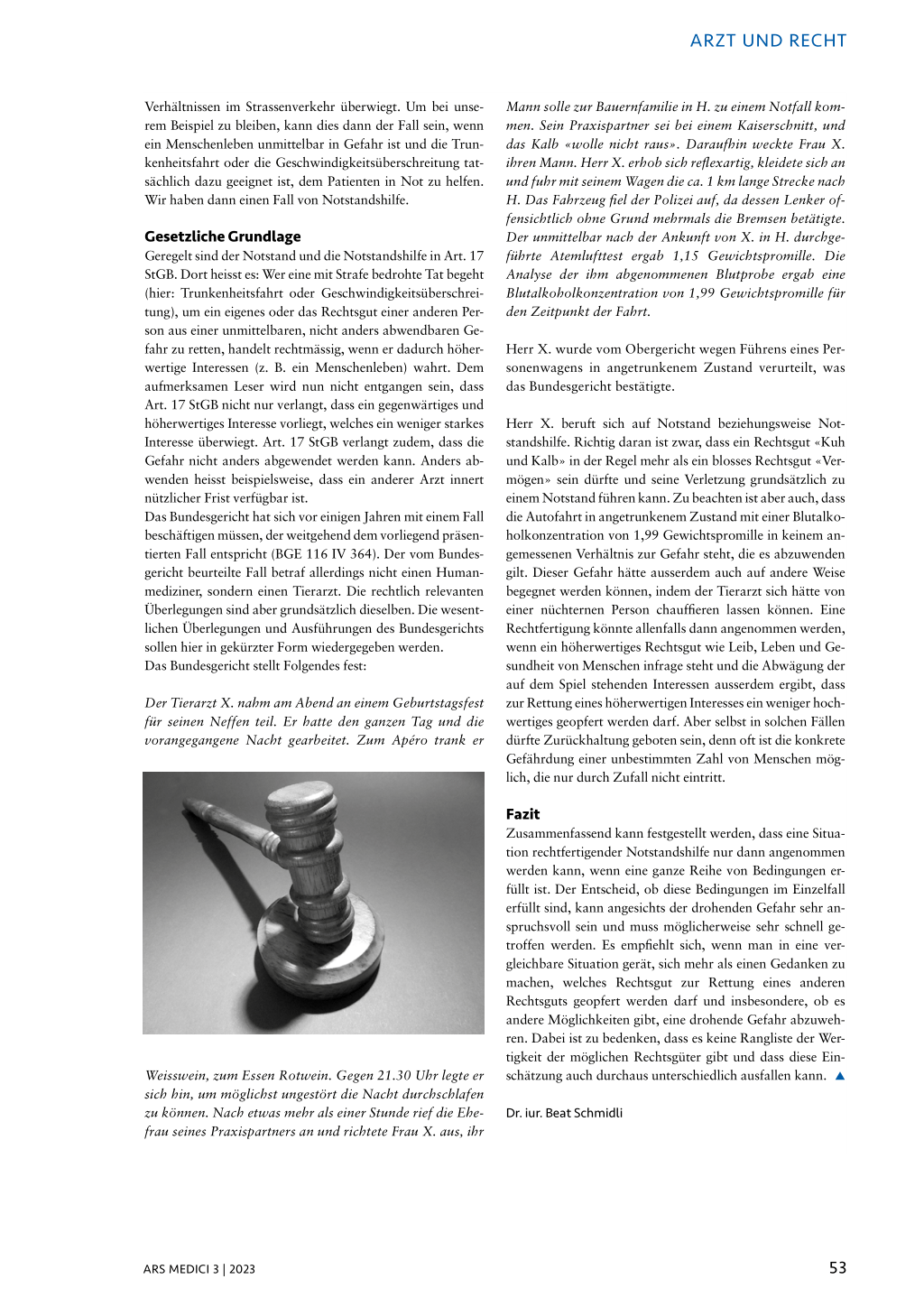 ARZT UND RECHT

Verhältnissen im Strassenverkehr überwiegt. Um bei unserem Beispiel zu bleiben, kann dies dann der Fall sein, wenn ein Menschenleben unmittelbar in Gefahr ist und die Trunkenheitsfahrt oder die Geschwindigkeitsüberschreitung tatsächlich dazu geeignet ist, dem Patienten in Not zu helfen. Wir haben dann einen Fall von Notstandshilfe.

Gesetzliche Grundlage

Geregelt sind der Notstand und die Notstandshilfe in Art. 17 StGB. Dort heisst es: Wer eine mit Strafe bedrohte Tat begeht (hier: Trunkenheitsfahrt oder Geschwindigkeitsüberschreitung), um ein eigenes oder das Rechtsgut einer anderen Person aus einer unmittelbaren, nicht anders abwendbaren Gefahr zu retten, handelt rechtmässig, wenn er dadurch höherwertige Interessen (z. B. ein Menschenleben) wahrt. Dem aufmerksamen Leser wird nun nicht entgangen sein, dass Art. 17 StGB nicht nur verlangt, dass ein gegenwärtiges und höherwertiges Interesse vorliegt, welches ein weniger starkes Interesse überwiegt. Art. 17 StGB verlangt zudem, dass die Gefahr nicht anders abgewendet werden kann. Anders abwenden heisst beispielsweise, dass ein anderer Arzt innert nützlicher Frist verfügbar ist.

Das Bundesgericht hat sich vor einigen Jahren mit einem Fall beschäftigen müssen, der weitgehend dem vorliegend präsentierten Fall entspricht (BGE 116 IV 364). Der vom Bundesgericht beurteilte Fall betraf allerdings nicht einen Humanmediziner, sondern einen Tierarzt. Die rechtlich relevanten Überlegungen sind aber grundsätzlich dieselben. Die wesentlichen Überlegungen und Ausführungen des Bundesgerichts sollen hier in gekürzter Form wiedergegeben werden.

Das Bundesgericht stellt Folgendes fest:

Der Tierarzt X. nahm am Abend an einem Geburtstagsfest für seinen Neffen teil. Er hatte den ganzen Tag und die vorangegangene Nacht gearbeitet. Zum Apéro trank er Weisswein, zum Essen Rotwein. Gegen 21.30 Uhr legte er sich hin, um möglichst ungestört die Nacht durchschlafen zu können. Nach etwas mehr als einer Stunde rief die Ehefrau seines Praxispartners an und richtete Frau X. aus, ihr Mann solle zur Bauernfamilie in H. zu einem Notfall kommen. Sein Praxispartner sei bei einem Kaiserschnitt, und das Kalb «wolle nicht raus». Daraufhin weckte Frau X. ihren Mann. Herr X. erhob sich reflexartig, kleidete sich an und fuhr mit seinem Wagen die ca. 1 km lange Strecke nach H. Das Fahrzeug fiel der Polizei auf, da dessen Lenker offensichtlich ohne Grund mehrmals die Bremsen betätigte. Der unmittelbar nach der Ankunft von X. in H. durchgeführte Atemlufttest ergab 1,15 Gewichtspromille. Die Analyse der ihm abgenommenen Blutprobe ergab eine Blutalkoholkonzentration von 1,99 Gewichtspromille für den Zeitpunkt der Fahrt.

Herr X. wurde vom Obergericht wegen Führens eines Personenwagens in angetrunkenem Zustand verurteilt, was das Bundesgericht bestätigte.

Herr X. beruft sich auf Notstand beziehungsweise Notstandshilfe. Richtig daran ist zwar, dass ein Rechtsgut «Kuh und Kalb» in der Regel mehr als ein blosses Rechtsgut «Vermögen» sein dürfte und seine Verletzung grundsätzlich zu einem Notstand führen kann. Zu beachten ist aber auch, dass die Autofahrt in angetrunkenem Zustand mit einer Blutalkoholkonzentration von 1,99 Gewichtspromille in keinem angemessenen Verhältnis zur Gefahr steht, die es abzuwenden gilt. Dieser Gefahr hätte ausserdem auch auf andere Weise begegnet werden können, indem der Tierarzt sich hätte von einer nüchternen Person chauffieren lassen können. Eine Rechtfertigung könnte allenfalls dann angenommen werden, wenn ein höherwertiges Rechtsgut wie Leib, Leben und Gesundheit von Menschen infrage steht und die Abwägung der auf dem Spiel stehenden Interessen ausserdem ergibt, dass zur Rettung eines höherwertigen Interesses ein weniger hochwertiges geopfert werden darf. Aber selbst in solchen Fällen dürfte Zurückhaltung geboten sein, denn oft ist die konkrete Gefährdung einer unbestimmten Zahl von Menschen möglich, die nur durch Zufall nicht eintritt.

Fazit

Zusammenfassend kann festgestellt werden, dass eine Situation rechtfertigender Notstandshilfe nur dann angenommen werden kann, wenn eine ganze Reihe von Bedingungen erfüllt ist. Der Entscheid, ob diese Bedingungen im Einzelfall erfüllt sind, kann angesichts der drohenden Gefahr sehr anspruchsvoll sein und muss möglicherweise sehr schnell getroffen werden. Es empfiehlt sich, wenn man in eine vergleichbare Situation gerät, sich mehr als einen Gedanken zu machen, welches Rechtsgut zur Rettung eines anderen Rechtsguts geopfert werden darf und insbesondere, ob es andere Möglichkeiten gibt, eine drohende Gefahr abzuwehren. Dabei ist zu bedenken, dass es keine Rangliste der Wertigkeit der möglichen Rechtsgüter gibt und dass diese Einschätzung auch durchaus unterschiedlich ausfallen kann. ▲

Dr. iur. Beat Schmidli

ARS MEDICI 3 | 2023

53